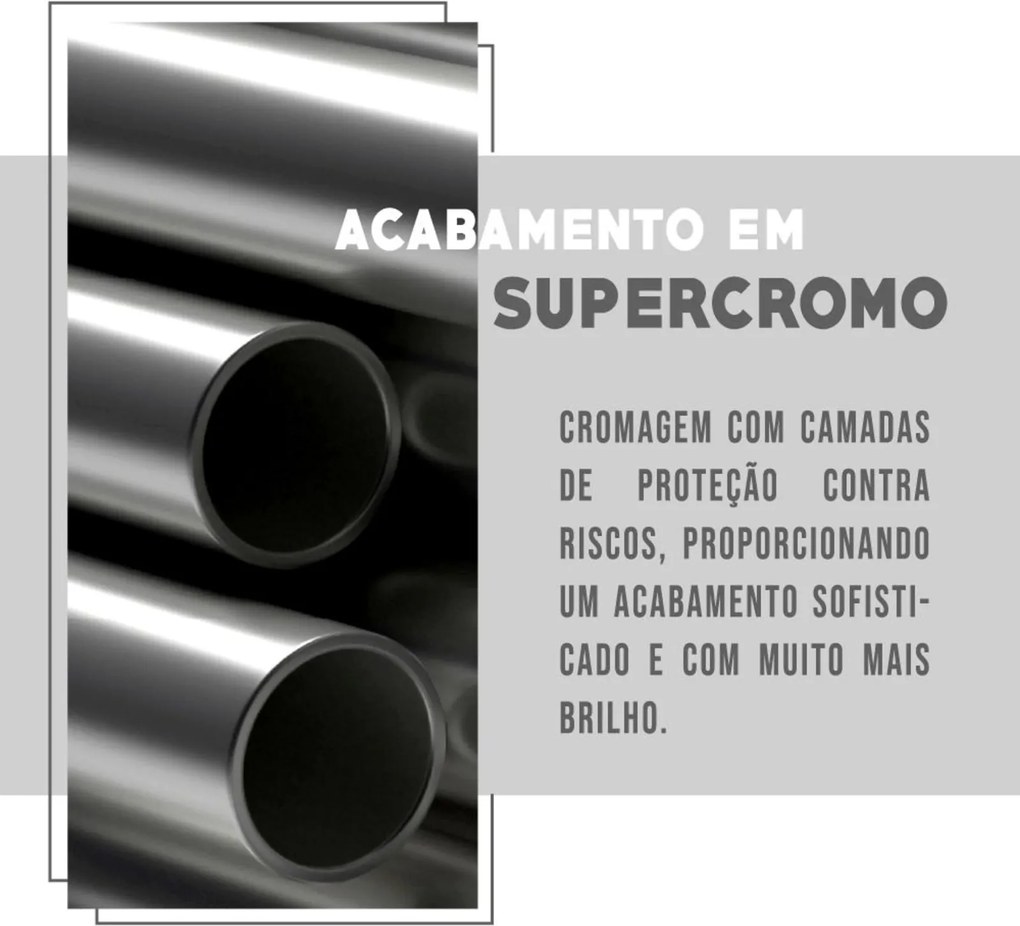 ACABAMENTO EM
SUPERCROMO

CROMAGEM COM CAMADAS DE PROTEÇÃO CONTRA RISCOS, PROPORCIONANDO UM ACABAMENTO SOFISTICADO E COM MUITO MAIS BRILHO.